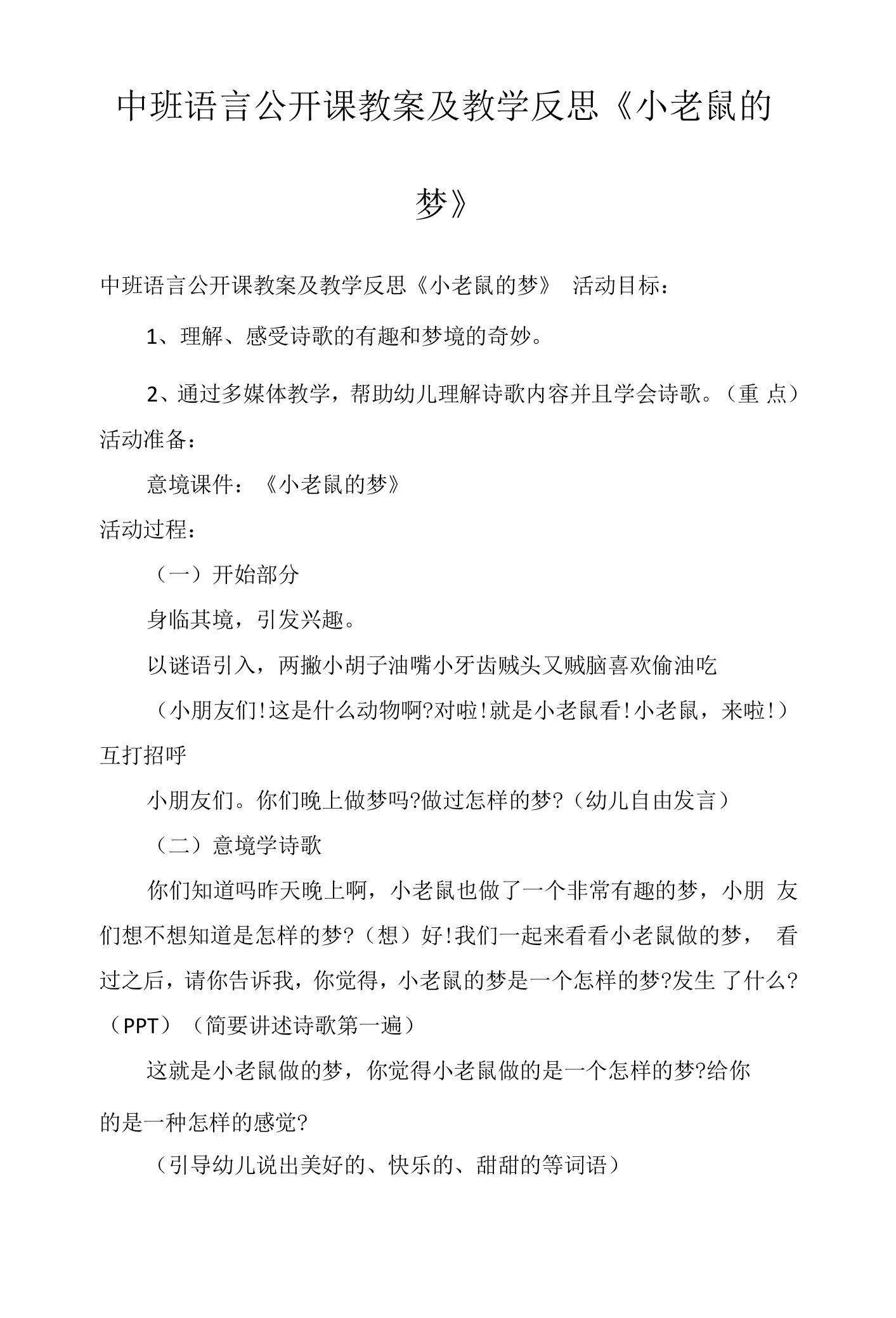 中班语言公开课教案及教学反思《小老鼠的梦》

中班语言公开课教案及教学反思《小老鼠的梦》 活动目标：

1、理解、感受诗歌的有趣和梦境的奇妙。

2、通过多媒体教学，帮助幼儿理解诗歌内容并且学会诗歌。（重 点）

活动准备：

意境课件：《小老鼠的梦》

活动过程：

（一）开始部分

身临其境，引发兴趣。

以谜语引入，两撇小胡子油嘴小牙齿贼头又贼脑喜欢偷油吃

（小朋友们!这是什么动物啊?对啦!就是小老鼠看!小老鼠，来啦!）互打招呼

小朋友们。你们晚上做梦吗?做过怎样的梦?（幼儿自由发言）

（二）意境学诗歌

你们知道吗昨天晚上啊，小老鼠也做了一个非常有趣的梦，小朋 友们想不想知道是怎样的梦?（想）好!我们一起来看看小老鼠做的梦， 看过之后，请你告诉我，你觉得，小老鼠的梦是一个怎样的梦?发生 了什么?（PPT）（简要讲述诗歌第一遍）

这就是小老鼠做的梦，你觉得小老鼠做的是一个怎样的梦?给你的是一种怎样的感觉?

（引导幼儿说出美好的、快乐的、甜甜的等词语）